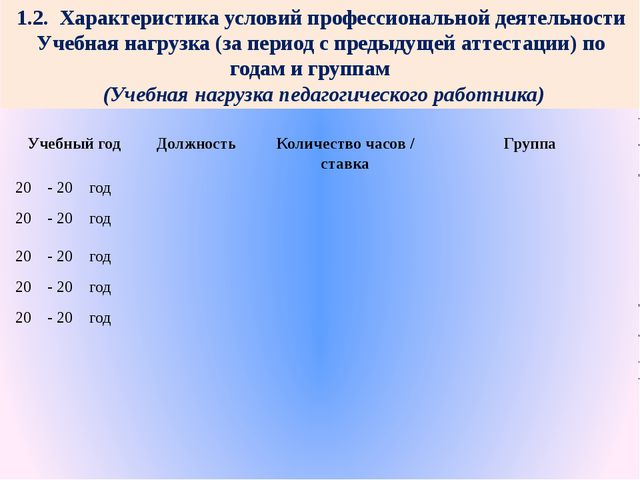 1.2. Характеристика условий профессиональной деятельности
Учебная нагрузка (за период с предыдущей аттестации) по годам и группам
(Учебная нагрузка педагогического работника)

| Учебный год | Должность | Количество часов / ставка | Группа |
|---|---|---|---|
| 20 - 20 год | | | |
| 20 - 20 год | | | |
| 20 - 20 год | | | |
| 20 - 20 год | | | |
| 20 - 20 год | | | |